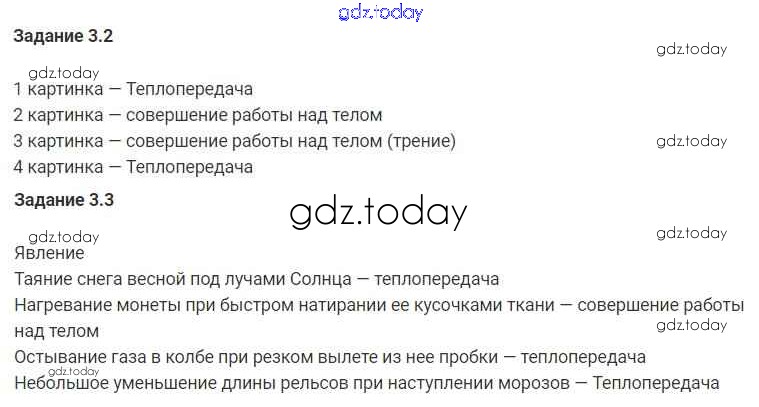 Задание 3.2

1 картинка — Теплопередача
2 картинка — совершение работы над телом
3 картинка — совершение работы над телом (трение)
4 картинка — Теплопередача

Задание 3.3

Явление
Таяние снега весной под лучами Солнца — теплопередача
Нагревание монеты при быстром натирании ее кусочками ткани — совершение работы над телом
Остывание газа в колбе при резком вылете из нее пробки — теплопередача
Небольшое уменьшение длины рельсов при наступлении морозов — Теплопередача

gdz.today